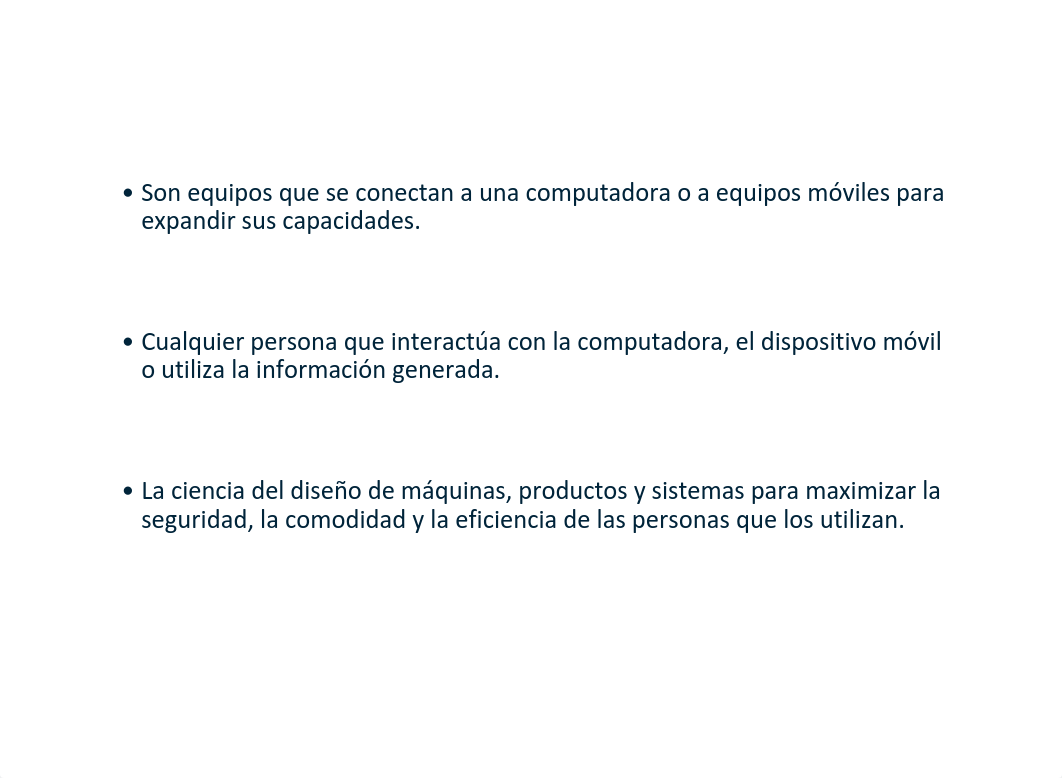 • Son equipos que se conectan a una computadora o a equipos móviles para expandir sus capacidades.

• Cualquier persona que interactúa con la computadora, el dispositivo móvil o utiliza la información generada.

• La ciencia del diseño de máquinas, productos y sistemas para maximizar la seguridad, la comodidad y la eficiencia de las personas que los utilizan.